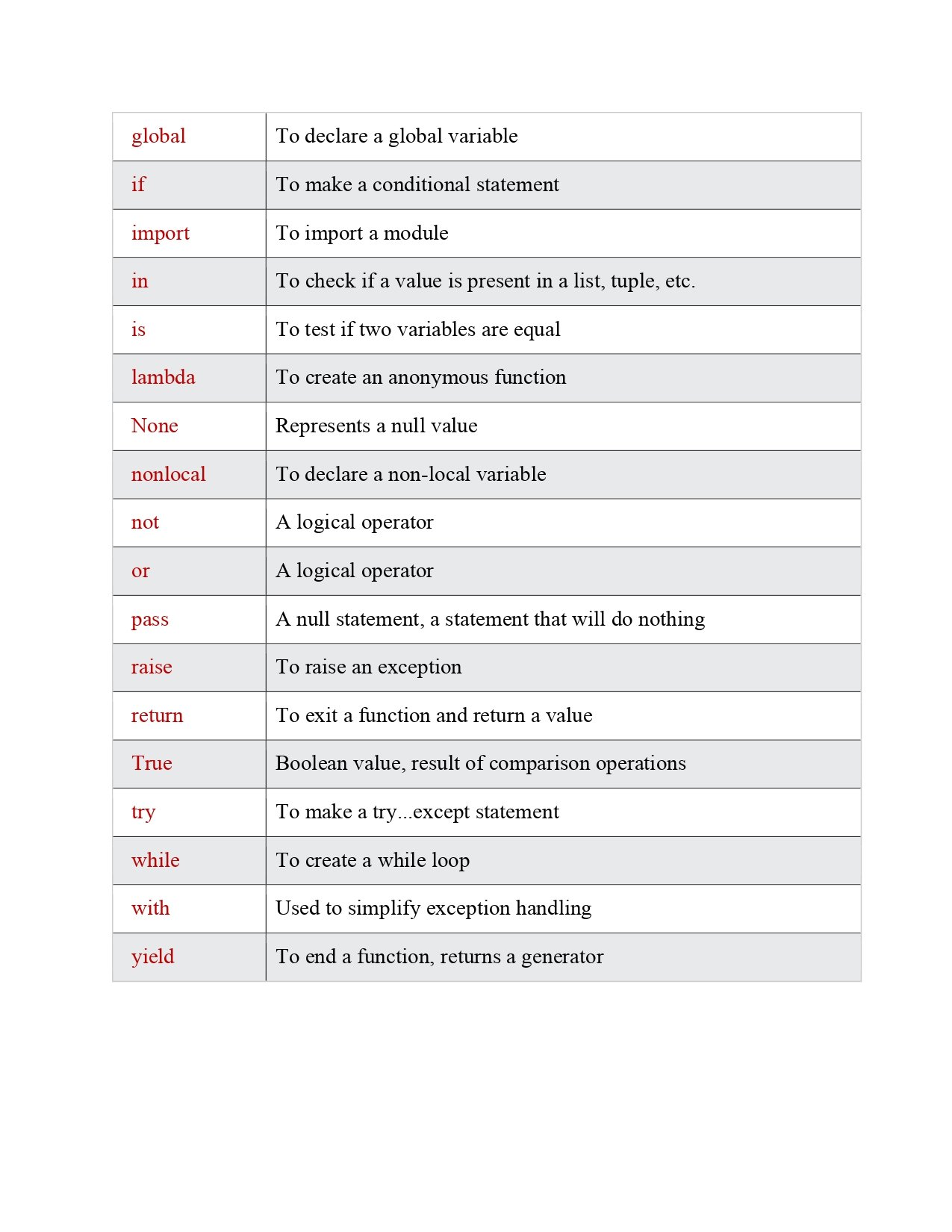 | | |
|---|---|
| global | To declare a global variable |
| if | To make a conditional statement |
| import | To import a module |
| in | To check if a value is present in a list, tuple, etc. |
| is | To test if two variables are equal |
| lambda | To create an anonymous function |
| None | Represents a null value |
| nonlocal | To declare a non-local variable |
| not | A logical operator |
| or | A logical operator |
| pass | A null statement, a statement that will do nothing |
| raise | To raise an exception |
| return | To exit a function and return a value |
| True | Boolean value, result of comparison operations |
| try | To make a try...except statement |
| while | To create a while loop |
| with | Used to simplify exception handling |
| yield | To end a function, returns a generator |